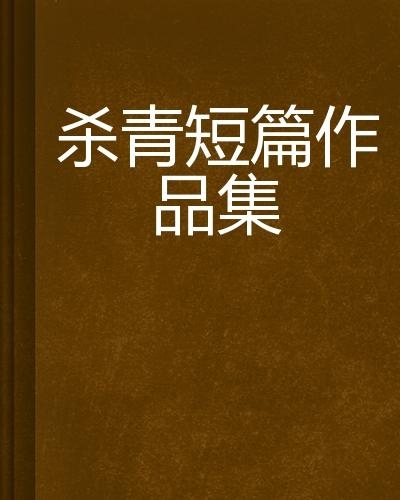 杀青短篇作品集